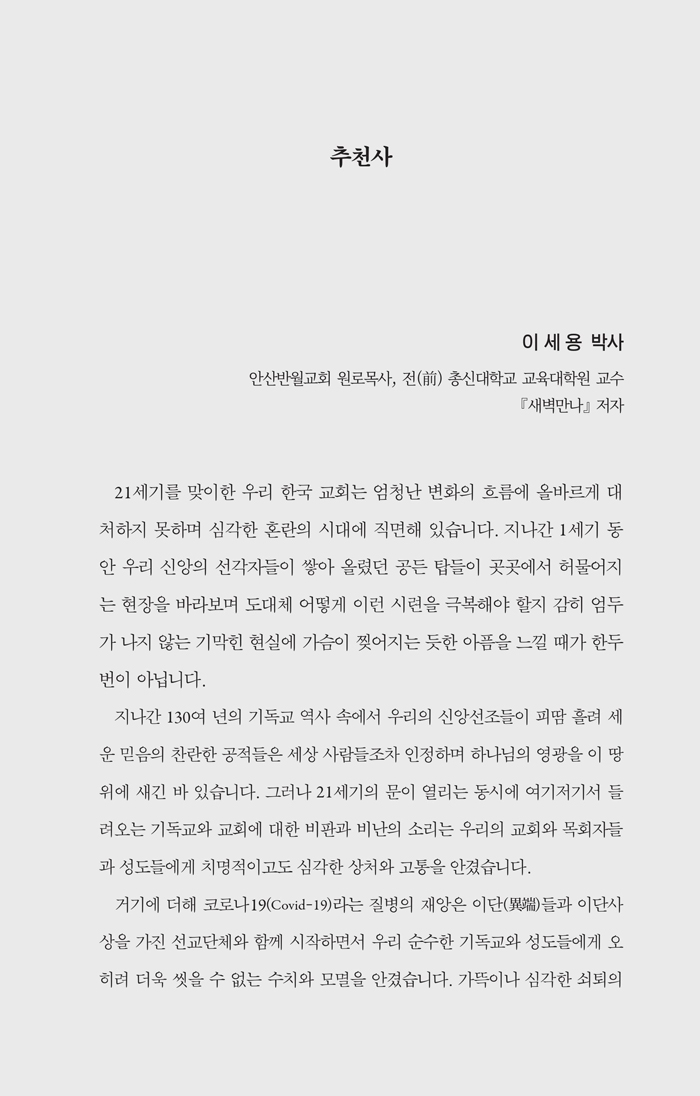 추천사

이 세 용 박사

안산반월교회 원로목사, 전(前) 총신대학교 교육대학원 교수
『새벽만나』 저자

21세기를 맞이한 우리 한국 교회는 엄청난 변화의 흐름에 올바르게 대처하지 못하며 심각한 혼란의 시대에 직면해 있습니다. 지나간 1세기 동안 우리 신앙의 선각자들이 쌓아 올렸던 공든 탑들이 곳곳에서 허물어지는 현장을 바라보며 도대체 어떻게 이런 시련을 극복해야 할지 감히 엄두가 나지 않는 기막힌 현실에 가슴이 찢어지는 듯한 아픔을 느낄 때가 한두 번이 아닙니다.

지나간 130여 년의 기독교 역사 속에서 우리의 신앙선조들이 피땀 흘려 세운 믿음의 찬란한 공적들은 세상 사람들조차 인정하며 하나님의 영광을 이 땅 위에 새긴 바 있습니다. 그러나 21세기의 문이 열리는 동시에 여기저기서 들려오는 기독교와 교회에 대한 비판과 비난의 소리는 우리의 교회와 목회자들과 성도들에게 치명적이고도 심각한 상처와 고통을 안겼습니다.

거기에 더해 코로나19(Covid-19)라는 질병의 재앙은 이단(異端)들과 이단사상을 가진 선교단체와 함께 시작하면서 우리 순수한 기독교와 성도들에게 오히려 더욱 씻을 수 없는 수치와 모멸을 안겼습니다. 가뜩이나 심각한 쇠퇴의